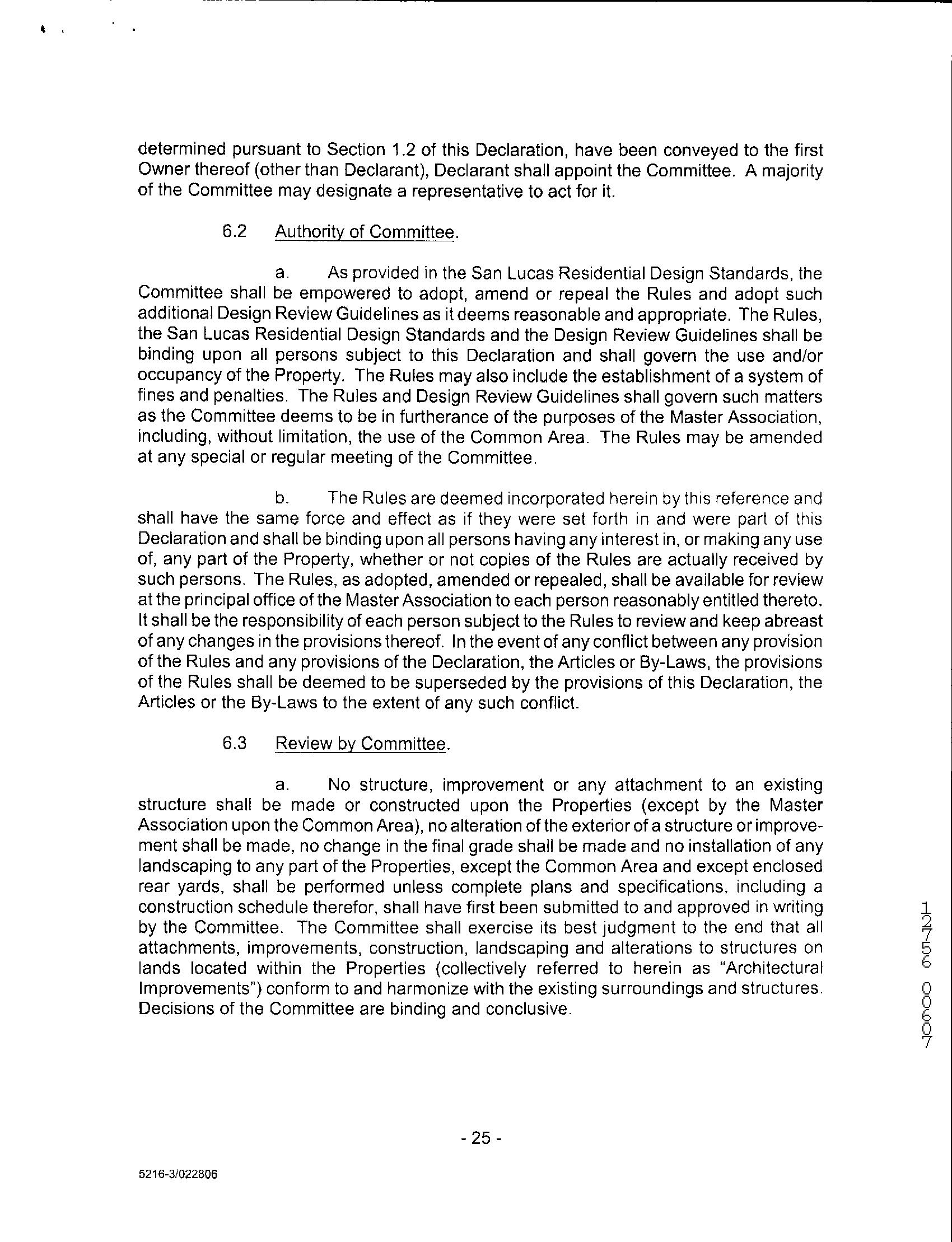 determined pursuant to Section 1.2 of this Declaration, have been conveyed to the first Owner thereof (other than Declarant), Declarant shall appoint the Committee. A majority of the Committee may designate a representative to act for it.

6.2 Authority of Committee.

a. As provided in the San Lucas Residential Design Standards, the Committee shall be empowered to adopt, amend or repeal the Rules and adopt such additional Design Review Guidelines as it deems reasonable and appropriate. The Rules, the San Lucas Residential Design Standards and the Design Review Guidelines shall be binding upon all persons subject to this Declaration and shall govern the use and/or occupancy of the Property. The Rules may also include the establishment of a system of fines and penalties. The Rules and Design Review Guidelines shall govern such matters as the Committee deems to be in furtherance of the purposes of the Master Association, including, without limitation, the use of the Common Area. The Rules may be amended at any special or regular meeting of the Committee.

b. The Rules are deemed incorporated herein by this reference and shall have the same force and effect as if they were set forth in and were part of this Declaration and shall be binding upon all persons having any interest in, or making any use of, any part of the Property, whether or not copies of the Rules are actually received by such persons. The Rules, as adopted, amended or repealed, shall be available for review at the principal office of the Master Association to each person reasonably entitled thereto. It shall be the responsibility of each person subject to the Rules to review and keep abreast of any changes in the provisions thereof. In the event of any conflict between any provision of the Rules and any provisions of the Declaration, the Articles or By-Laws, the provisions of the Rules shall be deemed to be superseded by the provisions of this Declaration, the Articles or the By-Laws to the extent of any such conflict.

6.3 Review by Committee.

a. No structure, improvement or any attachment to an existing structure shall be made or constructed upon the Properties (except by the Master Association upon the Common Area), no alteration of the exterior of a structure or improvement shall be made, no change in the final grade shall be made and no installation of any landscaping to any part of the Properties, except the Common Area and except enclosed rear yards, shall be performed unless complete plans and specifications, including a construction schedule therefor, shall have first been submitted to and approved in writing by the Committee. The Committee shall exercise its best judgment to the end that all attachments, improvements, construction, landscaping and alterations to structures on lands located within the Properties (collectively referred to herein as "Architectural Improvements") conform to and harmonize with the existing surroundings and structures. Decisions of the Committee are binding and conclusive.

12756 00607

- 25 -

5216-3/022806